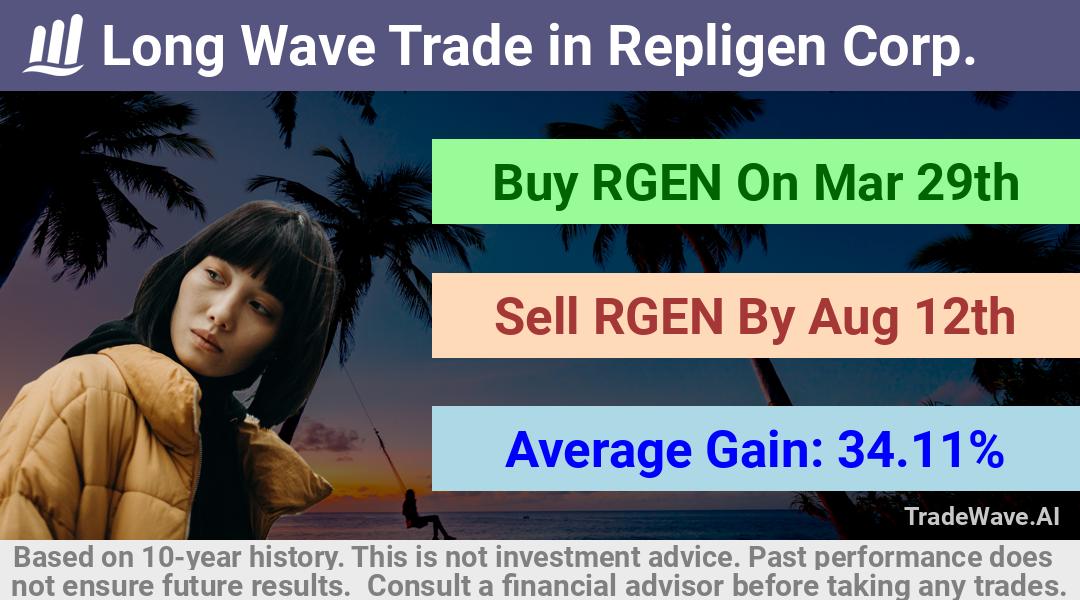 Long Wave Trade in Repligen Corp.

Buy RGEN On Mar 29th

Sell RGEN By Aug 12th

Average Gain: 34.11%

TradeWave.AI

Based on 10-year history. This is not investment advice. Past performance does not ensure future results. Consult a financial advisor before taking any trades.